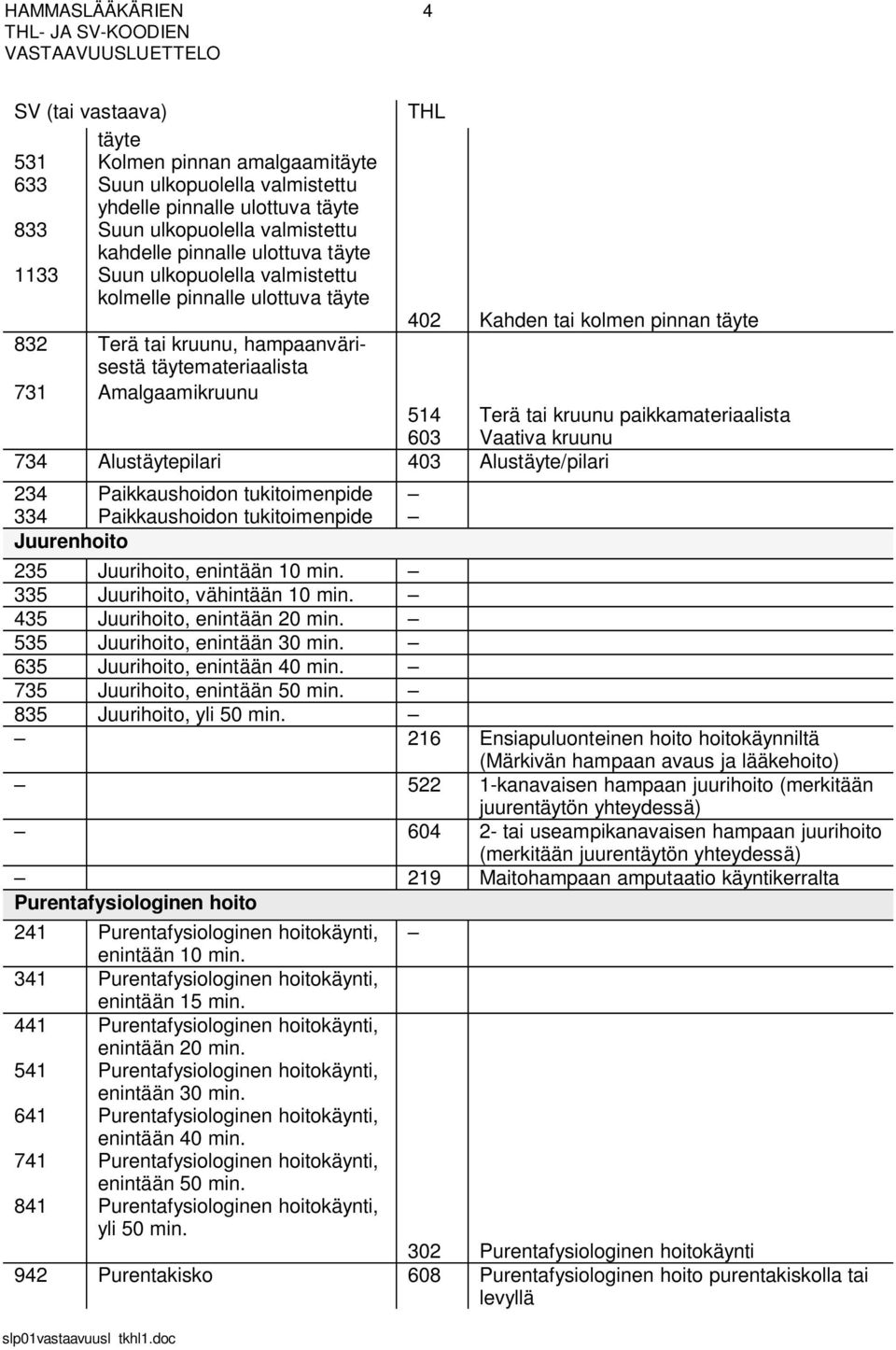 HAMMASLÄÄKÄRIEN THL- JA SV-KOODIEN VASTAAVUUSLUETTELO

4

| SV (tai vastaava) | | THL | |
|---|---|---|---|
| | täyte | | |
| 531 | Kolmen pinnan amalgaamitäyte | | |
| 633 | Suun ulkopuolella valmistettu yhdelle pinnalle ulottuva täyte | | |
| 833 | Suun ulkopuolella valmistettu kahdelle pinnalle ulottuva täyte | | |
| 1133 | Suun ulkopuolella valmistettu kolmelle pinnalle ulottuva täyte | | |
| | | 402 | Kahden tai kolmen pinnan täyte |
| 832 | Terä tai kruunu, hampaanvärisestä täytemateriaalista | | |
| 731 | Amalgaamikruunu | | |
| | | 514 | Terä tai kruunu paikkamateriaalista |
| | | 603 | Vaativa kruunu |
| 734 | Alustäytepilari | 403 | Alustäyte/pilari |
| 234 | Paikkaushoidon tukitoimenpide | – | |
| 334 | Paikkaushoidon tukitoimenpide | – | |
| Juurenhoito | | | |
| 235 | Juurihoito, enintään 10 min. | – | |
| 335 | Juurihoito, vähintään 10 min. | – | |
| 435 | Juurihoito, enintään 20 min. | – | |
| 535 | Juurihoito, enintään 30 min. | – | |
| 635 | Juurihoito, enintään 40 min. | – | |
| 735 | Juurihoito, enintään 50 min. | – | |
| 835 | Juurihoito, yli 50 min. | – | |
| – | | 216 | Ensiapuluonteinen hoito hoitokäynniltä (Märkivän hampaan avaus ja lääkehoito) |
| – | | 522 | 1-kanavaisen hampaan juurihoito (merkitään juurentäytön yhteydessä) |
| – | | 604 | 2- tai useampikanavaisen hampaan juurihoito (merkitään juurentäytön yhteydessä) |
| – | | 219 | Maitohampaan amputaatio käyntikerralta |
| Purentafysiologinen hoito | | | |
| 241 | Purentafysiologinen hoitokäynti, enintään 10 min. | – | |
| 341 | Purentafysiologinen hoitokäynti, enintään 15 min. | | |
| 441 | Purentafysiologinen hoitokäynti, enintään 20 min. | | |
| 541 | Purentafysiologinen hoitokäynti, enintään 30 min. | | |
| 641 | Purentafysiologinen hoitokäynti, enintään 40 min. | | |
| 741 | Purentafysiologinen hoitokäynti, enintään 50 min. | | |
| 841 | Purentafysiologinen hoitokäynti, yli 50 min. | | |
| | | 302 | Purentafysiologinen hoitokäynti |
| 942 | Purentakisko | 608 | Purentafysiologinen hoito purentakiskolla tai levyllä |

slp01vastaavuusl tkhl1.doc